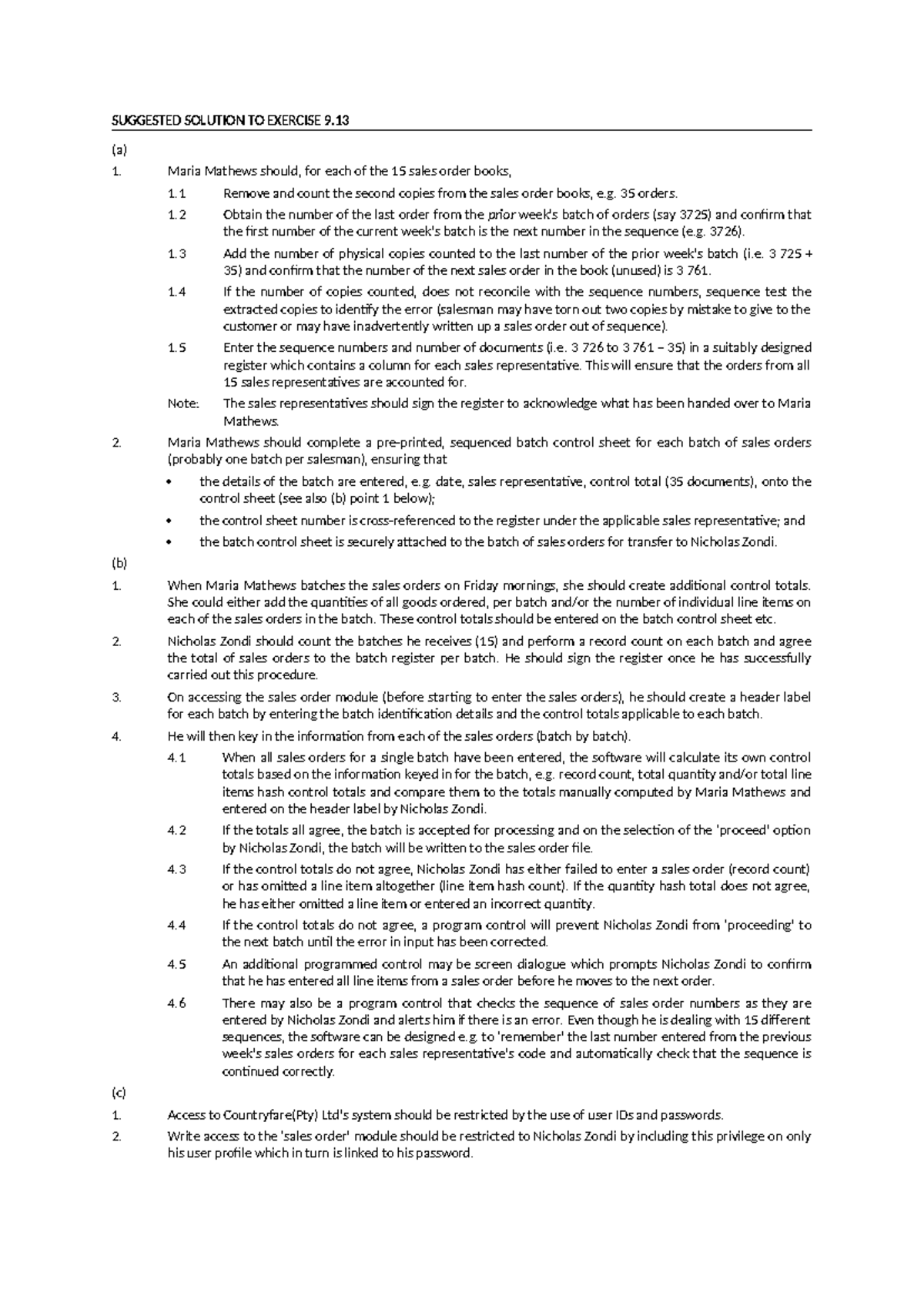 SUGGESTED SOLUTION TO EXERCISE 9.13

(a)

1. Maria Mathews should, for each of the 15 sales order books,

1.1 Remove and count the second copies from the sales order books, e.g. 35 orders.

1.2 Obtain the number of the last order from the prior week's batch of orders (say 3725) and confirm that the first number of the current week's batch is the next number in the sequence (e.g. 3726).

1.3 Add the number of physical copies counted to the last number of the prior week's batch (i.e. 3 725 + 35) and confirm that the number of the next sales order in the book (unused) is 3 761.

1.4 If the number of copies counted, does not reconcile with the sequence numbers, sequence test the extracted copies to identify the error (salesman may have torn out two copies by mistake to give to the customer or may have inadvertently written up a sales order out of sequence).

1.5 Enter the sequence numbers and number of documents (i.e. 3 726 to 3 761 – 35) in a suitably designed register which contains a column for each sales representative. This will ensure that the orders from all 15 sales representatives are accounted for.

Note: The sales representatives should sign the register to acknowledge what has been handed over to Maria Mathews.

2. Maria Mathews should complete a pre-printed, sequenced batch control sheet for each batch of sales orders (probably one batch per salesman), ensuring that

• the details of the batch are entered, e.g. date, sales representative, control total (35 documents), onto the control sheet (see also (b) point 1 below);

• the control sheet number is cross-referenced to the register under the applicable sales representative; and

• the batch control sheet is securely attached to the batch of sales orders for transfer to Nicholas Zondi.

(b)

1. When Maria Mathews batches the sales orders on Friday mornings, she should create additional control totals. She could either add the quantities of all goods ordered, per batch and/or the number of individual line items on each of the sales orders in the batch. These control totals should be entered on the batch control sheet etc.

2. Nicholas Zondi should count the batches he receives (15) and perform a record count on each batch and agree the total of sales orders to the batch register per batch. He should sign the register once he has successfully carried out this procedure.

3. On accessing the sales order module (before starting to enter the sales orders), he should create a header label for each batch by entering the batch identification details and the control totals applicable to each batch.

4. He will then key in the information from each of the sales orders (batch by batch).

4.1 When all sales orders for a single batch have been entered, the software will calculate its own control totals based on the information keyed in for the batch, e.g. record count, total quantity and/or total line items hash control totals and compare them to the totals manually computed by Maria Mathews and entered on the header label by Nicholas Zondi.

4.2 If the totals all agree, the batch is accepted for processing and on the selection of the 'proceed' option by Nicholas Zondi, the batch will be written to the sales order file.

4.3 If the control totals do not agree, Nicholas Zondi has either failed to enter a sales order (record count) or has omitted a line item altogether (line item hash count). If the quantity hash total does not agree, he has either omitted a line item or entered an incorrect quantity.

4.4 If the control totals do not agree, a program control will prevent Nicholas Zondi from 'proceeding' to the next batch until the error in input has been corrected.

4.5 An additional programmed control may be screen dialogue which prompts Nicholas Zondi to confirm that he has entered all line items from a sales order before he moves to the next order.

4.6 There may also be a program control that checks the sequence of sales order numbers as they are entered by Nicholas Zondi and alerts him if there is an error. Even though he is dealing with 15 different sequences, the software can be designed e.g. to 'remember' the last number entered from the previous week's sales orders for each sales representative's code and automatically check that the sequence is continued correctly.

(c)

1. Access to Countryfare(Pty) Ltd's system should be restricted by the use of user IDs and passwords.

2. Write access to the 'sales order' module should be restricted to Nicholas Zondi by including this privilege on only his user profile which in turn is linked to his password.